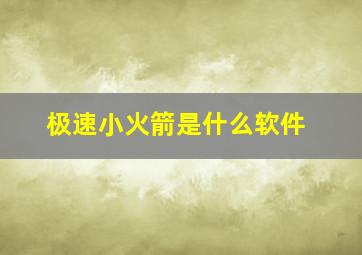 极速小火箭是什么软件